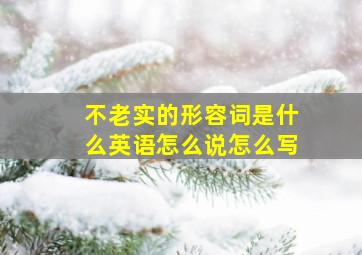 不老实的形容词是什么英语怎么说怎么写